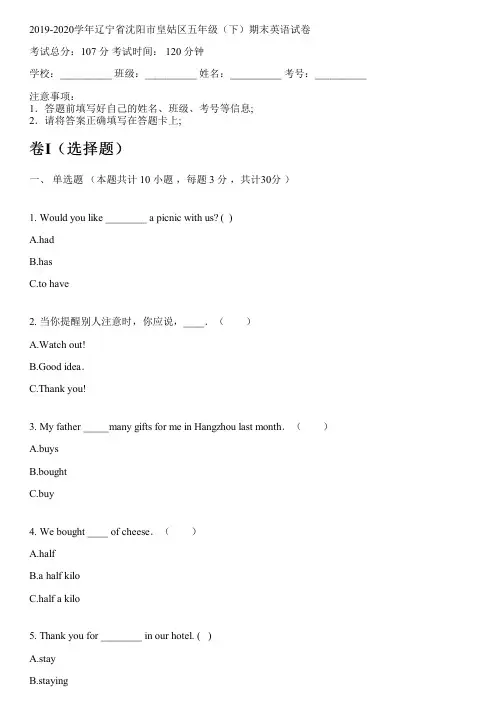 2019-2020学年辽宁省沈阳市皇姑区五年级（下）期末英语试卷

考试总分：107 分 考试时间： 120 分钟

学校：__________ 班级：__________ 姓名：__________ 考号：__________

注意事项：
1．答题前填写好自己的姓名、班级、考号等信息；
2．请将答案正确填写在答题卡上；

卷I（选择题）

一、 单选题 （本题共计 10 小题 ，每题 3 分 ，共计30分 ）

1. Would you like ________ a picnic with us? ( )

A.had

B.has

C.to have

2. 当你提醒别人注意时，你应说，____．（　　）

A.Watch out!

B.Good idea．

C.Thank you!

3. My father _____many gifts for me in Hangzhou last month．（　　）

A.buys

B.bought

C.buy

4. We bought ____ of cheese．（　　）

A.half

B.a half kilo

C.half a kilo

5. Thank you for ________ in our hotel. ( )

A.stay

B.staying